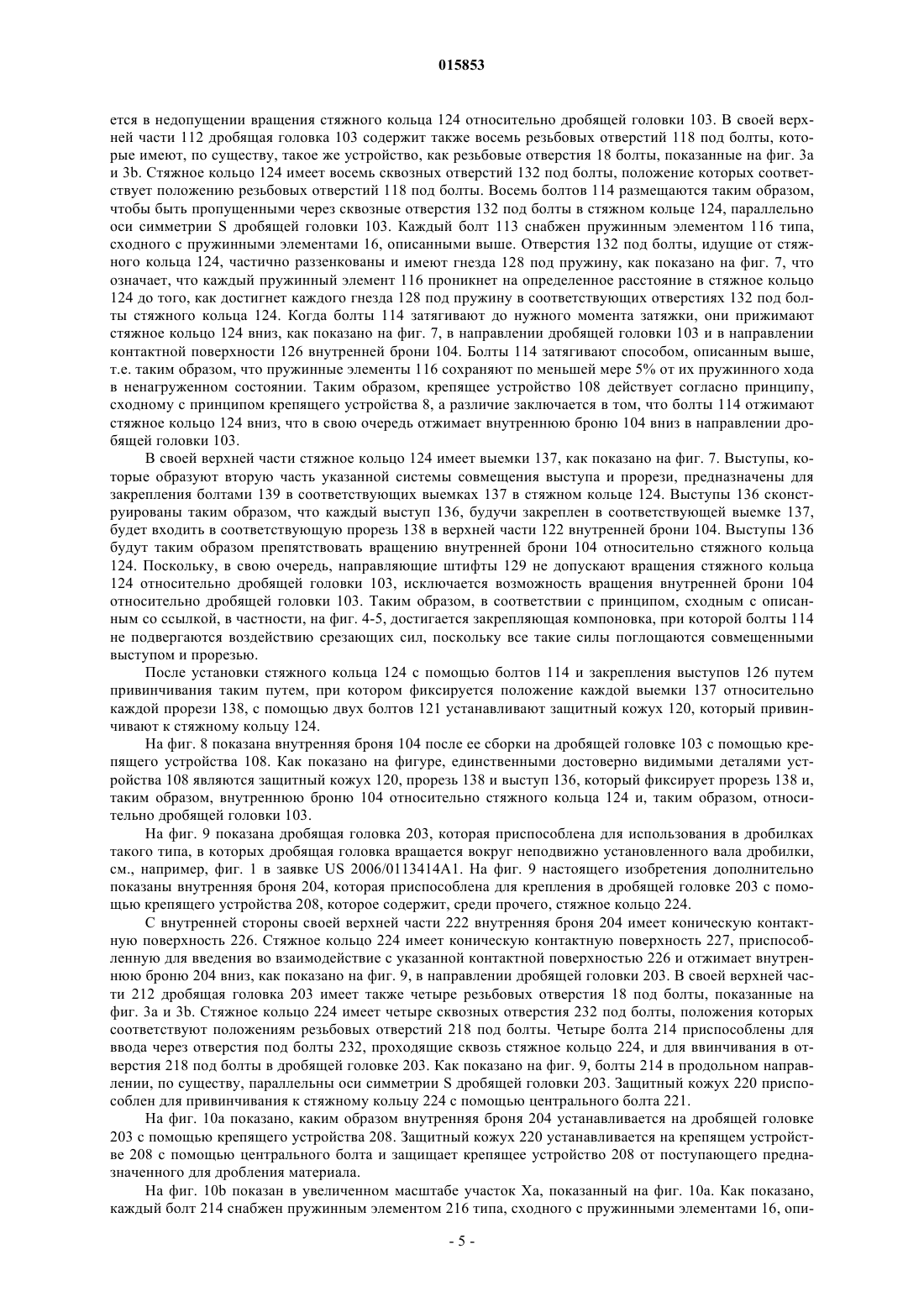 015853

ется в недопущении вращения стяжного кольца 124 относительно дробящей головки 103. В своей верхней части 112 дробящая головка 103 содержит также восемь резьбовых отверстий 118 под болты, которые имеют, по существу, такое же устройство, как резьбовые отверстия 18 болты, показанные на фиг. 3a и 3b. Стяжное кольцо 124 имеет восемь сквозных отверстий 132 под болты, положение которых соответствует положению резьбовых отверстий 118 под болты. Восемь болтов 114 размещаются таким образом, чтобы быть пропущенными через сквозные отверстия 132 под болты в стяжном кольце 124, параллельно оси симметрии S дробящей головки 103. Каждый болт 113 снабжен пружинным элементом 116 типа, сходного с пружинными элементами 16, описанными выше. Отверстия 132 под болты, идущие от стяжного кольца 124, частично раззенкованы и имеют гнезда 128 под пружину, как показано на фиг. 7, что означает, что каждый пружинный элемент 116 проникнет на определенное расстояние в стяжное кольцо 124 до того, как достигнет каждого гнезда 128 под пружину в соответствующих отверстиях 132 под болты стяжного кольца 124. Когда болты 114 затягивают до нужного момента затяжки, они прижимают стяжное кольцо 124 вниз, как показано на фиг. 7, в направлении дробящей головки 103 и в направлении контактной поверхности 126 внутренней брони 104. Болты 114 затягивают способом, описанным выше, т.е. таким образом, что пружинные элементы 116 сохраняют по меньшей мере 5% от их пружинного хода в ненагруженном состоянии. Таким образом, крепящее устройство 108 действует согласно принципу, сходному с принципом крепящего устройства 8, а различие заключается в том, что болты 114 отжимают стяжное кольцо 124 вниз, что в свою очередь отжимает внутреннюю броню 104 вниз в направлении дробящей головки 103.

В своей верхней части стяжное кольцо 124 имеет выемки 137, как показано на фиг. 7. Выступы, которые образуют вторую часть указанной системы совмещения выступа и прорези, предназначены для закрепления болтами 139 в соответствующих выемках 137 в стяжном кольце 124. Выступы 136 сконструированы таким образом, что каждый выступ 136, будучи закреплен в соответствующей выемке 137, будет входить в соответствующую прорезь 138 в верхней части 122 внутренней брони 104. Выступы 136 будут таким образом препятствовать вращению внутренней брони 104 относительно стяжного кольца 124. Поскольку, в свою очередь, направляющие штифты 129 не допускают вращения стяжного кольца 124 относительно дробящей головки 103, исключается возможность вращения внутренней брони 104 относительно дробящей головки 103. Таким образом, в соответствии с принципом, сходным с описанным со ссылкой, в частности, на фиг. 4-5, достигается закрепляющая компоновка, при которой болты 114 не подвергаются воздействию срезающих сил, поскольку все такие силы поглощаются совмещенными выступом и прорезью.

После установки стяжного кольца 124 с помощью болтов 114 и закрепления выступов 126 путем привинчивания таким путем, при котором фиксируется положение каждой выемки 137 относительно каждой прорези 138, с помощью двух болтов 121 устанавливают защитный кожух 120, который привинчивают к стяжному кольцу 124.

На фиг. 8 показана внутренняя броня 104 после ее сборки на дробящей головке 103 с помощью крепящего устройства 108. Как показано на фигуре, единственными достоверно видимыми деталями устройства 108 являются защитный кожух 120, прорезь 138 и выступ 136, который фиксирует прорезь 138 и, таким образом, внутреннюю броню 104 относительно стяжного кольца 124 и, таким образом, относительно дробящей головки 103.

На фиг. 9 показана дробящая головка 203, которая приспособлена для использования в дробилках такого типа, в которых дробящая головка вращается вокруг неподвижно установленного вала дробилки, см., например, фиг. 1 в заявке US 2006/0113414A1. На фиг. 9 настоящего изобретения дополнительно показаны внутренняя броня 204, которая приспособлена для крепления в дробящей головке 203 с помощью крепящего устройства 208, которое содержит, среди прочего, стяжное кольцо 224.

С внутренней стороны своей верхней части 222 внутренняя броня 204 имеет коническую контактную поверхность 226. Стяжное кольцо 224 имеет коническую контактную поверхность 227, приспособленную для введения во взаимодействие с указанной контактной поверхностью 226 и отжимает внутреннюю броню 204 вниз, как показано на фиг. 9, в направлении дробящей головки 203. В своей верхней части 212 дробящая головка 203 имеет также четыре резьбовых отверстия 18 под болты, показанные на фиг. 3a и 3b. Стяжное кольцо 224 имеет четыре сквозных отверстия 232 под болты, положения которых соответствуют положениям резьбовых отверстий 218 под болты. Четыре болта 214 приспособлены для ввода через отверстия под болты 232, проходящие сквозь стяжное кольцо 224, и для ввинчивания в отверстия 218 под болты в дробящей головке 203. Как показано на фиг. 9, болты 214 в продольном направлении, по существу, параллельны оси симметрии S дробящей головки 203. Защитный кожух 220 приспособлен для привинчивания к стяжному кольцу 224 с помощью центрального болта 221.

На фиг. 10a показано, каким образом внутренняя броня 204 устанавливается на дробящей головке 203 с помощью крепящего устройства 208. Защитный кожух 220 устанавливается на крепящем устройстве 208 с помощью центрального болта и защищает крепящее устройство 208 от поступающего предназначенного для дробления материала.

На фиг. 10b показан в увеличенном масштабе участок Xa, показанный на фиг. 10a. Как показано, каждый болт 214 снабжен пружинным элементом 216 типа, сходного с пружинными элементами 16, опи-

- 5 -